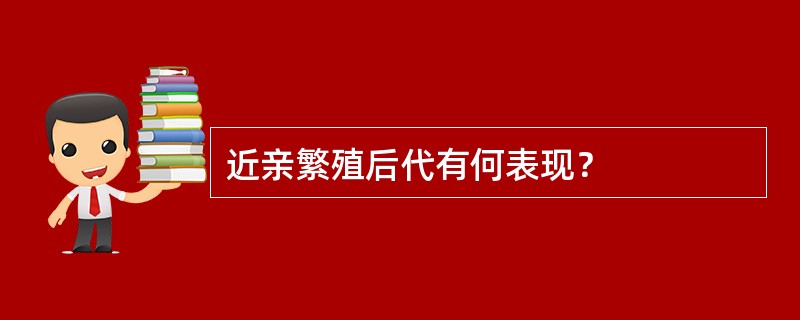 近亲繁殖后代有何表现？